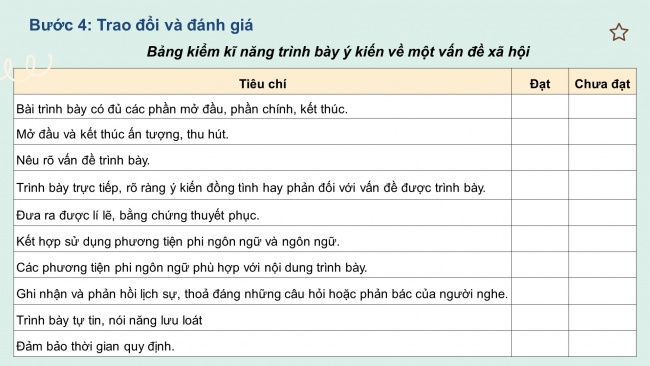 Bước 4: Trao đổi và đánh giá

Bảng kiểm kĩ năng trình bày ý kiến về một vấn đề xã hội

| Tiêu chí | Đạt | Chưa đạt |
|---|---|---|
| Bài trình bày có đủ các phần mở đầu, phần chính, kết thúc. | | |
| Mở đầu và kết thúc ấn tượng, thu hút. | | |
| Nêu rõ vấn đề trình bày. | | |
| Trình bày trực tiếp, rõ ràng ý kiến đồng tình hay phản đối với vấn đề được trình bày. | | |
| Đưa ra được lí lẽ, bằng chứng thuyết phục. | | |
| Kết hợp sử dụng phương tiện phi ngôn ngữ và ngôn ngữ. | | |
| Các phương tiện phi ngôn ngữ phù hợp với nội dung trình bày. | | |
| Ghi nhận và phản hồi lịch sự, thoả đáng những câu hỏi hoặc phản bác của người nghe. | | |
| Trình bày tự tin, nói năng lưu loát | | |
| Đảm bảo thời gian quy định. | | |